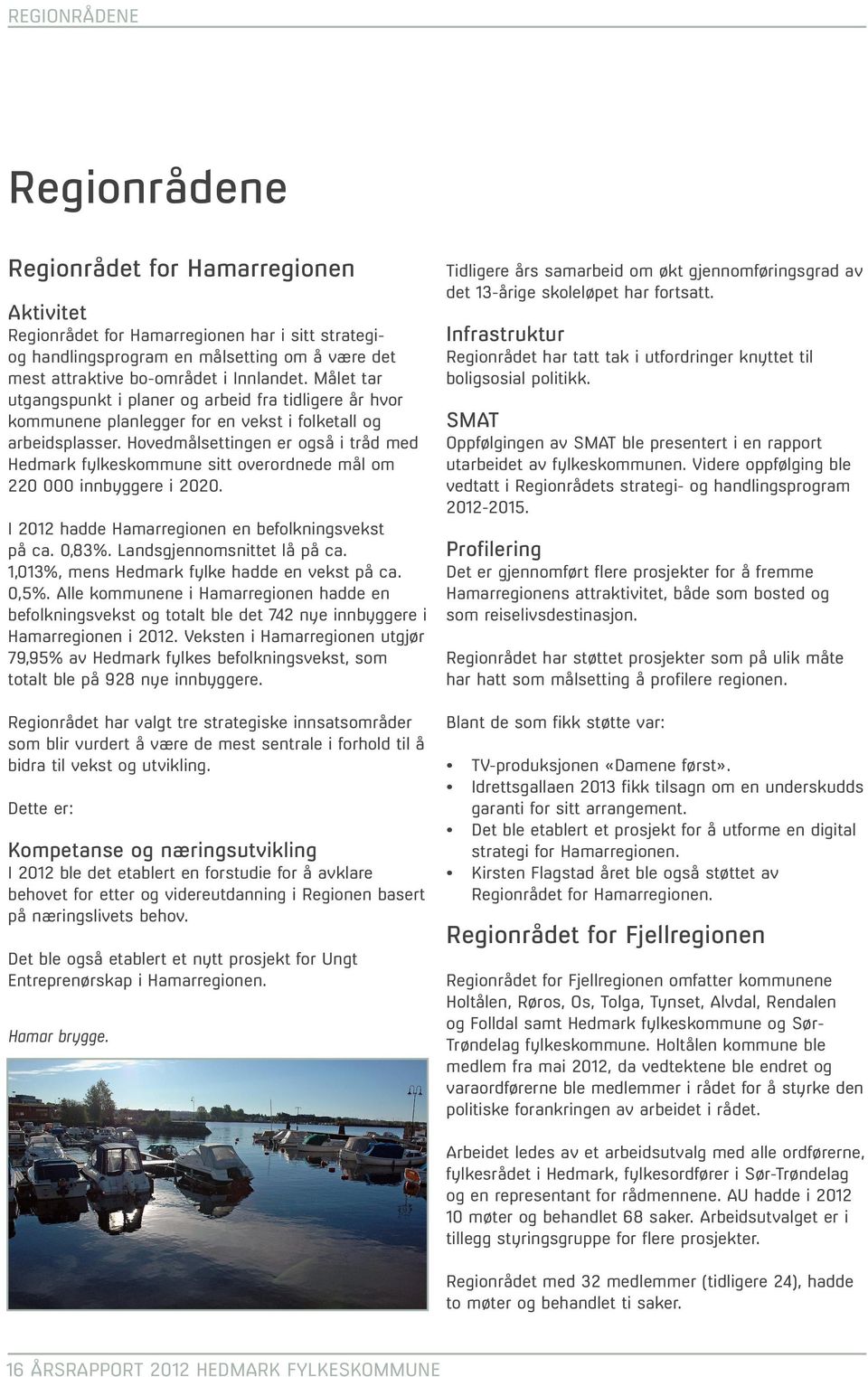 REGIONRÅDENE

Regionrådene

Regionrådet for Hamarregionen

Aktivitet
Regionrådet for Hamarregionen har i sitt strategi- og handlingsprogram en målsetting om å være det mest attraktive bo-området i Innlandet. Målet tar utgangspunkt i planer og arbeid fra tidligere år hvor kommunene planlegger for en vekst i folketall og arbeidsplasser. Hovedmålsettingen er også i tråd med Hedmark fylkeskommune sitt overordnede mål om 220 000 innbyggere i 2020.

I 2012 hadde Hamarregionen en befolkningsvekst på ca. 0,83%. Landsgjennomsnittet lå på ca. 1,013%, mens Hedmark fylke hadde en vekst på ca. 0,5%. Alle kommunene i Hamarregionen hadde en befolkningsvekst og totalt ble det 742 nye innbyggere i Hamarregionen i 2012. Veksten i Hamarregionen utgjør 79,95% av Hedmark fylkes befolkningsvekst, som totalt ble på 928 nye innbyggere.

Regionrådet har valgt tre strategiske innsatsområder som blir vurdert å være de mest sentrale i forhold til å bidra til vekst og utvikling.

Dette er:

Kompetanse og næringsutvikling
I 2012 ble det etablert en forstudie for å avklare behovet for etter og videreutdanning i Regionen basert på næringslivets behov.

Det ble også etablert et nytt prosjekt for Ungt Entreprenørskap i Hamarregionen.

Hamar brygge.

Tidligere års samarbeid om økt gjennomføringsgrad av det 13-årige skoleløpet har fortsatt.

Infrastruktur
Regionrådet har tatt tak i utfordringer knyttet til boligsosial politikk.

SMAT
Oppfølgingen av SMAT ble presentert i en rapport utarbeidet av fylkeskommunen. Videre oppfølging ble vedtatt i Regionrådets strategi- og handlingsprogram 2012-2015.

Profilering
Det er gjennomført flere prosjekter for å fremme Hamarregionens attraktivitet, både som bosted og som reiselivsdestinasjon.

Regionrådet har støttet prosjekter som på ulik måte har hatt som målsetting å profilere regionen.

Blant de som fikk støtte var:

• TV-produksjonen «Damene først».
• Idrettsgallaen 2013 fikk tilsagn om en underskudds garanti for sitt arrangement.
• Det ble etablert et prosjekt for å utforme en digital strategi for Hamarregionen.
• Kirsten Flagstad året ble også støttet av Regionrådet for Hamarregionen.

Regionrådet for Fjellregionen

Regionrådet for Fjellregionen omfatter kommunene Holtålen, Røros, Os, Tolga, Tynset, Alvdal, Rendalen og Folldal samt Hedmark fylkeskommune og Sør-Trøndelag fylkeskommune. Holtålen kommune ble medlem fra mai 2012, da vedtektene ble endret og varaordførerne ble medlemmer i rådet for å styrke den politiske forankringen av arbeidet i rådet.

Arbeidet ledes av et arbeidsutvalg med alle ordførerne, fylkesrådet i Hedmark, fylkesordfører i Sør-Trøndelag og en representant for rådmennene. AU hadde i 2012 10 møter og behandlet 68 saker. Arbeidsutvalget er i tillegg styringsgruppe for flere prosjekter.

Regionrådet med 32 medlemmer (tidligere 24), hadde to møter og behandlet ti saker.

16 ÅRSRAPPORT 2012 HEDMARK FYLKESKOMMUNE